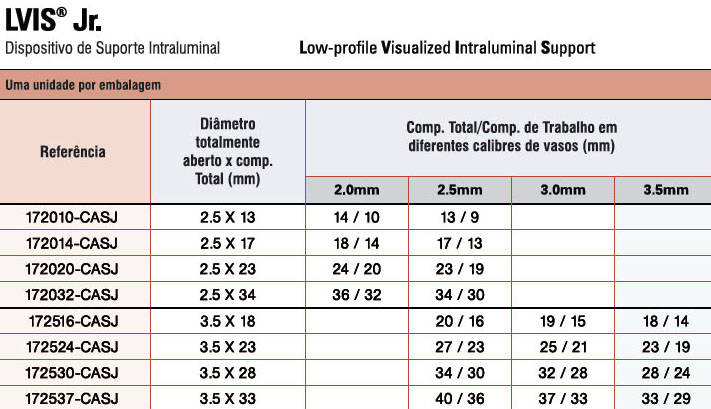 LVIS® Jr.

Dispositivo de Suporte Intraluminal

Low-profile Visualized Intraluminal Support

Uma unidade por embalagem

| Referência | Diâmetro totalmente aberto x comp. Total (mm) | Comp. Total/Comp. de Trabalho em diferentes calibres de vasos (mm) 2.0mm | 2.5mm | 3.0mm | 3.5mm |
|---|---|---|---|---|---|
| 172010-CASJ | 2.5 X 13 | 14 / 10 | 13 / 9 | | |
| 172014-CASJ | 2.5 X 17 | 18 / 14 | 17 / 13 | | |
| 172020-CASJ | 2.5 X 23 | 24 / 20 | 23 / 19 | | |
| 172032-CASJ | 2.5 X 34 | 36 / 32 | 34 / 30 | | |
| 172516-CASJ | 3.5 X 18 | | 20 / 16 | 19 / 15 | 18 / 14 |
| 172524-CASJ | 3.5 X 23 | | 27 / 23 | 25 / 21 | 23 / 19 |
| 172530-CASJ | 3.5 X 28 | | 34 / 30 | 32 / 28 | 28 / 24 |
| 172537-CASJ | 3.5 X 33 | | 40 / 36 | 37 / 33 | 33 / 29 |